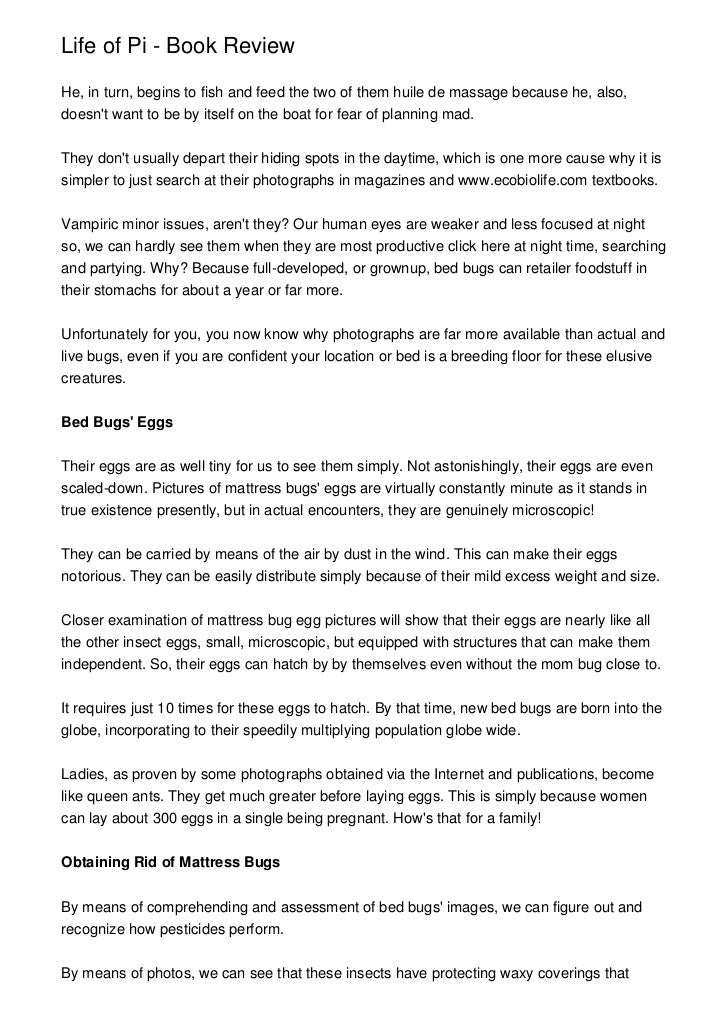 Life of Pi - Book Review

He, in turn, begins to fish and feed the two of them huile de massage because he, also, doesn't want to be by itself on the boat for fear of planning mad.

They don't usually depart their hiding spots in the daytime, which is one more cause why it is simpler to just search at their photographs in magazines and www.ecobiolife.com textbooks.

Vampiric minor issues, aren't they? Our human eyes are weaker and less focused at night so, we can hardly see them when they are most productive click here at night time, searching and partying. Why? Because full-developed, or grownup, bed bugs can retailer foodstuff in their stomachs for about a year or far more.

Unfortunately for you, you now know why photographs are far more available than actual and live bugs, even if you are confident your location or bed is a breeding floor for these elusive creatures.

Bed Bugs' Eggs

Their eggs are as well tiny for us to see them simply. Not astonishingly, their eggs are even scaled-down. Pictures of mattress bugs' eggs are virtually constantly minute as it stands in true existence presently, but in actual encounters, they are genuinely microscopic!

They can be carried by means of the air by dust in the wind. This can make their eggs notorious. They can be easily distribute simply because of their mild excess weight and size.

Closer examination of mattress bug egg pictures will show that their eggs are nearly like all the other insect eggs, small, microscopic, but equipped with structures that can make them independent. So, their eggs can hatch by by themselves even without the mom bug close to.

It requires just 10 times for these eggs to hatch. By that time, new bed bugs are born into the globe, incorporating to their speedily multiplying population globe wide.

Ladies, as proven by some photographs obtained via the Internet and publications, become like queen ants. They get much greater before laying eggs. This is simply because women can lay about 300 eggs in a single being pregnant. How's that for a family!

Obtaining Rid of Mattress Bugs

By means of comprehending and assessment of bed bugs' images, we can figure out and recognize how pesticides perform.

By means of photos, we can see that these insects have protecting waxy coverings that